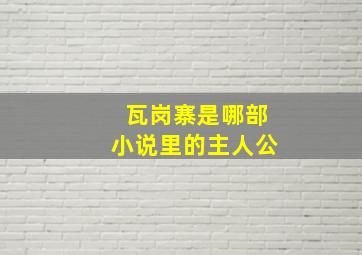 瓦岗寨是哪部
小说里的主人公